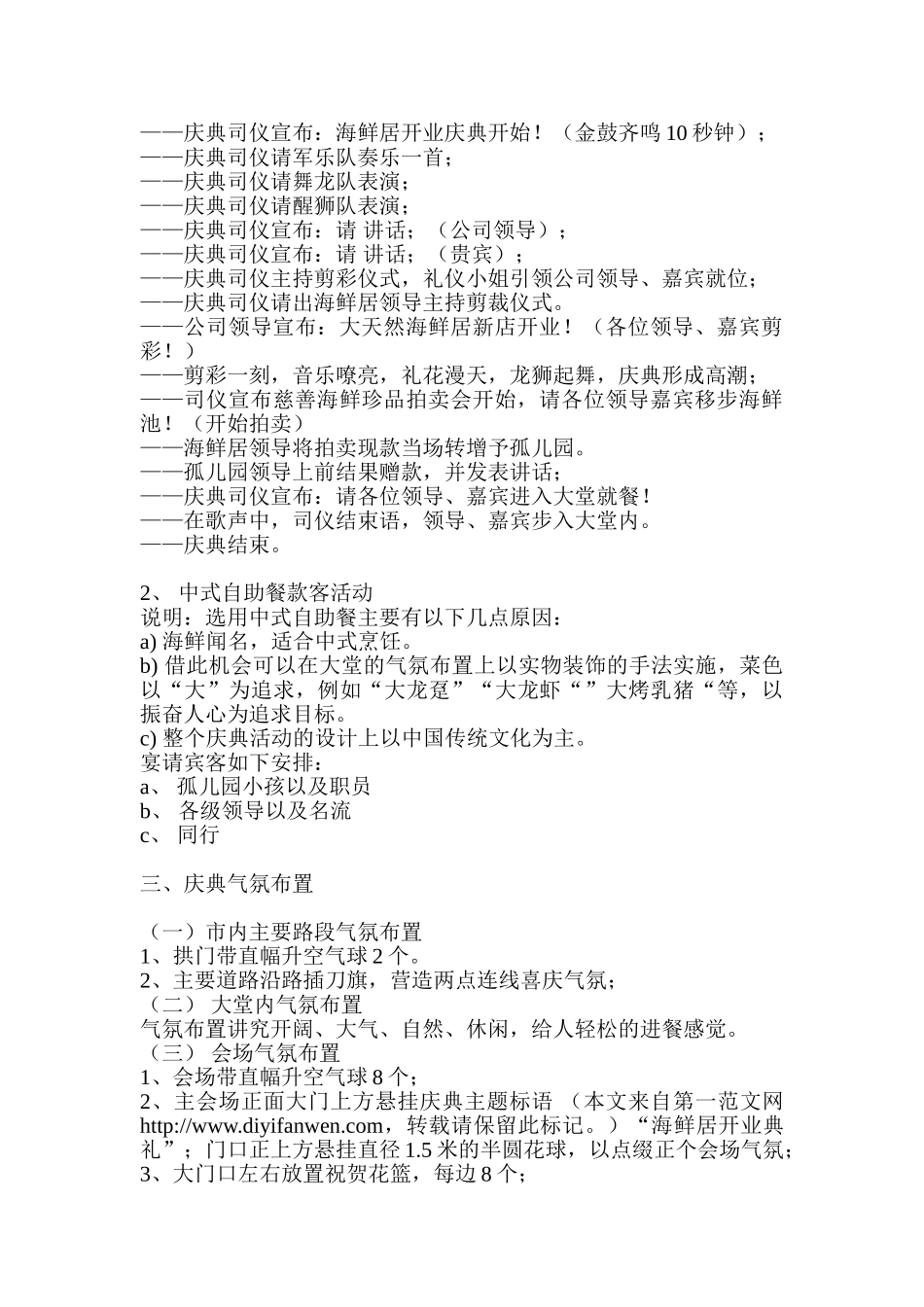 ——庆典司仪宣布：海鲜居开业庆典开始！（金鼓齐鸣 10 秒钟）；
——庆典司仪请军乐队奏乐一首；
——庆典司仪请舞龙队表演；
——庆典司仪请醒狮队表演；
——庆典司仪宣布：请 讲话；（公司领导）；
——庆典司仪宣布：请 讲话；（贵宾）；
——庆典司仪主持剪彩仪式，礼仪小姐引领公司领导、嘉宾就位；
——庆典司仪请出海鲜居领导主持剪裁仪式。
——公司领导宣布：大天然海鲜居新店开业！（各位领导、嘉宾剪彩！）
——剪彩一刻，音乐嘹亮，礼花漫天，龙狮起舞，庆典形成高潮；
——司仪宣布慈善海鲜珍品拍卖会开始，请各位领导嘉宾移步海鲜池！（开始拍卖）
——海鲜居领导将拍卖现款当场转增予孤儿园。
——孤儿园领导上前结果赠款，并发表讲话；
——庆典司仪宣布：请各位领导、嘉宾进入大堂就餐！
——在歌声中，司仪结束语，领导、嘉宾步入大堂内。
——庆典结束。

2、 中式自助餐款客活动
说明：选用中式自助餐主要有以下几点原因：
a) 海鲜闻名，适合中式烹饪。
b) 借此机会可以在大堂的气氛布置上以实物装饰的手法实施，菜色以“大”为追求，例如“大龙趸”“大龙虾“”大烤乳猪“等，以振奋人心为追求目标。
c) 整个庆典活动的设计上以中国传统文化为主。
宴请宾客如下安排：
a、 孤儿园小孩以及职员
b、 各级领导以及名流
c、 同行

三、庆典气氛布置

（一）市内主要路段气氛布置
1、拱门带直幅升空气球 2 个。
2、主要道路沿路插刀旗，营造两点连线喜庆气氛；
（二） 大堂内气氛布置
气氛布置讲究开阔、大气、自然、休闲，给人轻松的进餐感觉。
（三） 会场气氛布置
1、会场带直幅升空气球 8 个；
2、主会场正面大门上方悬挂庆典主题标语 （本文来自第一范文网 http://www.diyifanwen.com，转载请保留此标记。）“海鲜居开业典礼”；门口正上方悬挂直径 1.5 米的半圆花球，以点缀正个会场气氛；
3、大门口左右放置祝贺花篮，每边 8 个；